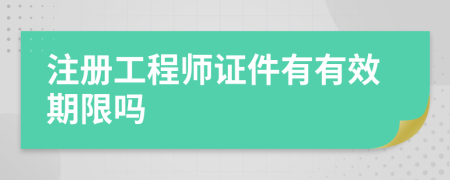 注册工程师证件有有效期限吗